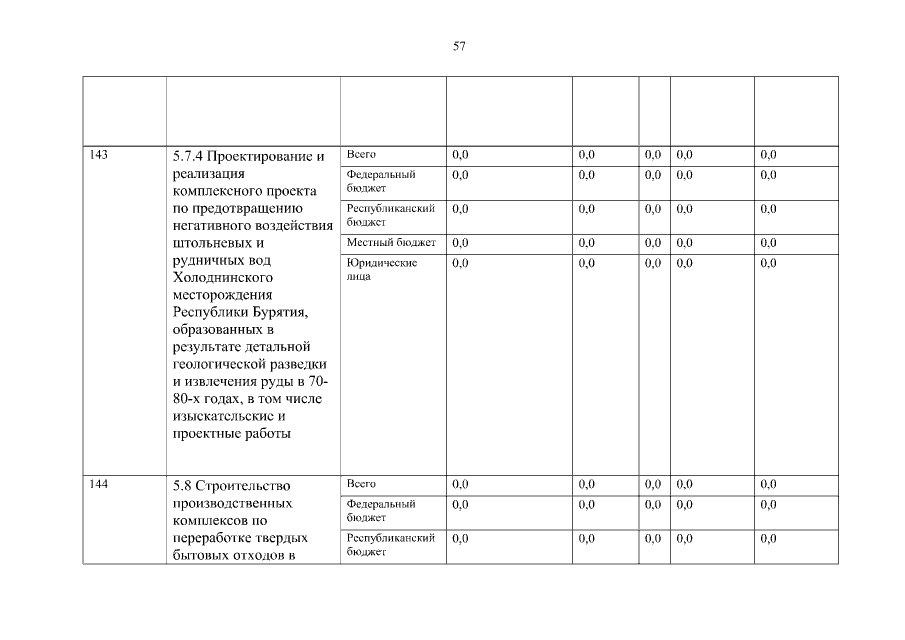 57

| | | | | | | | |
|---|---|---|---|---|---|---|---|
| 143 | 5.7.4 Проектирование и реализация комплексного проекта по предотвращению негативного воздействия штольневых и рудничных вод Холоднинского месторождения Республики Бурятия, образованных в результате детальной геологической разведки и извлечения руды в 70-80-х годах, в том числе изыскательские и проектные работы | Всего | 0,0 | 0,0 | 0,0 | 0,0 | 0,0 |
| | | Федеральный бюджет | 0,0 | 0,0 | 0,0 | 0,0 | 0,0 |
| | | Республиканский бюджет | 0,0 | 0,0 | 0,0 | 0,0 | 0,0 |
| | | Местный бюджет | 0,0 | 0,0 | 0,0 | 0,0 | 0,0 |
| | | Юридические лица | 0,0 | 0,0 | 0,0 | 0,0 | 0,0 |
| 144 | 5.8 Строительство производственных комплексов по переработке твердых бытовых отходов в | Всего | 0,0 | 0,0 | 0,0 | 0,0 | 0,0 |
| | | Федеральный бюджет | 0,0 | 0,0 | 0,0 | 0,0 | 0,0 |
| | | Республиканский бюджет | 0,0 | 0,0 | 0,0 | 0,0 | 0,0 |